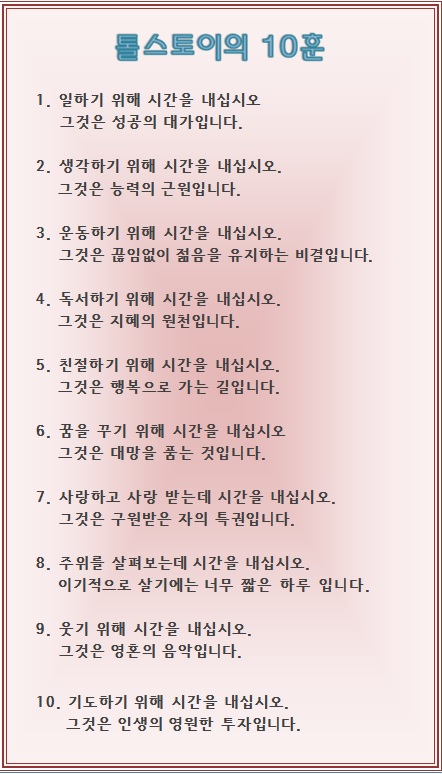 톨스토이의 10훈

1. 일하기 위해 시간을 내십시오
그것은 성공의 대가입니다.

2. 생각하기 위해 시간을 내십시오.
그것은 능력의 근원입니다.

3. 운동하기 위해 시간을 내십시오.
그것은 끊임없이 젊음을 유지하는 비결입니다.

4. 독서하기 위해 시간을 내십시오.
그것은 지혜의 원천입니다.

5. 친절하기 위해 시간을 내십시오.
그것은 행복으로 가는 길입니다.

6. 꿈을 꾸기 위해 시간을 내십시오
그것은 대망을 품는 것입니다.

7. 사랑하고 사랑 받는데 시간을 내십시오.
그것은 구원받은 자의 특권입니다.

8. 주위를 살펴보는데 시간을 내십시오.
이기적으로 살기에는 너무 짧은 하루 입니다.

9. 웃기 위해 시간을 내십시오.
그것은 영혼의 음악입니다.

10. 기도하기 위해 시간을 내십시오.
그것은 인생의 영원한 투자입니다.